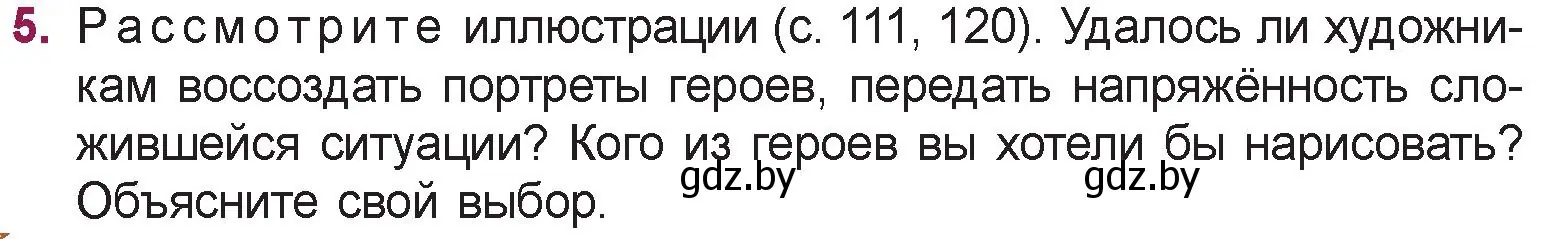 5. Рассмотрите иллюстрации (с. 111, 120). Удалось ли художникам воссоздать портреты героев, передать напряжённость сложившейся ситуации? Кого из героев вы хотели бы нарисовать? Объясните свой выбор.

gdz.by gdz.by